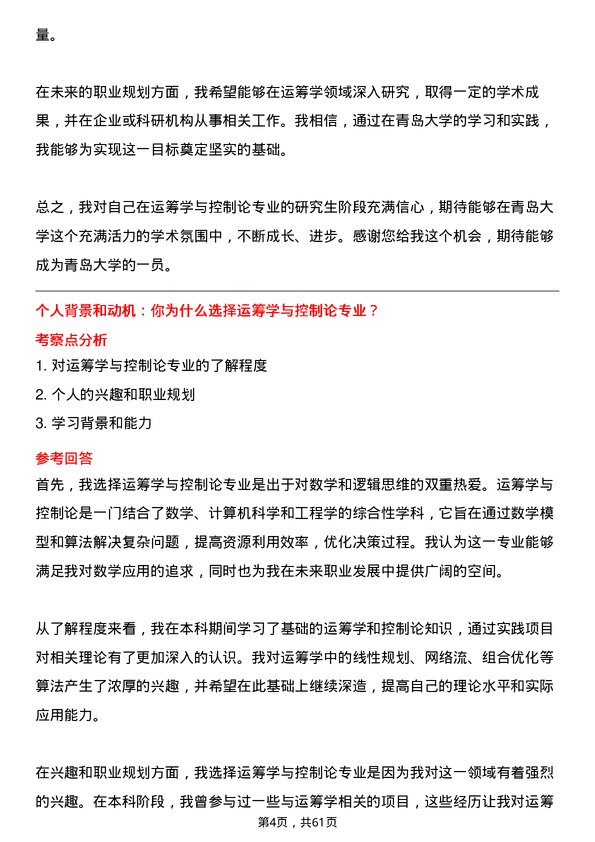 量。

在未来的职业规划方面，我希望能够在运筹学领域深入研究，取得一定的学术成果，并在企业或科研机构从事相关工作。我相信，通过在青岛大学的学习和实践，我能够为实现这一目标奠定坚实的基础。

总之，我对自己在运筹学与控制论专业的研究生阶段充满信心，期待能够在青岛大学这个充满活力的学术氛围中，不断成长、进步。感谢您给我这个机会，期待能够成为青岛大学的一员。

个人背景和动机：你为什么选择运筹学与控制论专业？

考察点分析

1. 对运筹学与控制论专业的了解程度
2. 个人的兴趣和职业规划
3. 学习背景和能力

参考回答

首先，我选择运筹学与控制论专业是出于对数学和逻辑思维的双重热爱。运筹学与控制论是一门结合了数学、计算机科学和工程学的综合性学科，它旨在通过数学模型和算法解决复杂问题，提高资源利用效率，优化决策过程。我认为这一专业能够满足我对数学应用的追求，同时也为我在未来职业发展中提供广阔的空间。

从了解程度来看，我在本科期间学习了基础的运筹学和控制论知识，通过实践项目对相关理论有了更加深入的认识。我对运筹学中的线性规划、网络流、组合优化等算法产生了浓厚的兴趣，并希望在此基础上继续深造，提高自己的理论水平和实际应用能力。

在兴趣和职业规划方面，我选择运筹学与控制论专业是因为我对这一领域有着强烈的兴趣。在本科阶段，我曾参与过一些与运筹学相关的项目，这些经历让我对运筹

第4页，共61页